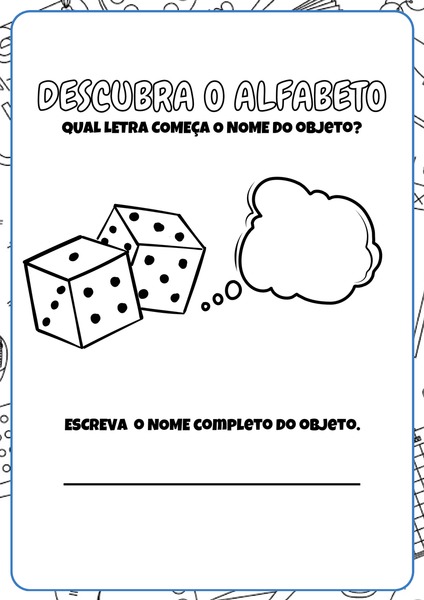 DESCUBRA O ALFABETO

QUAL LETRA COMEÇA O NOME DO OBJETO?

ESCREVA O NOME COMPLETO DO OBJETO.

____